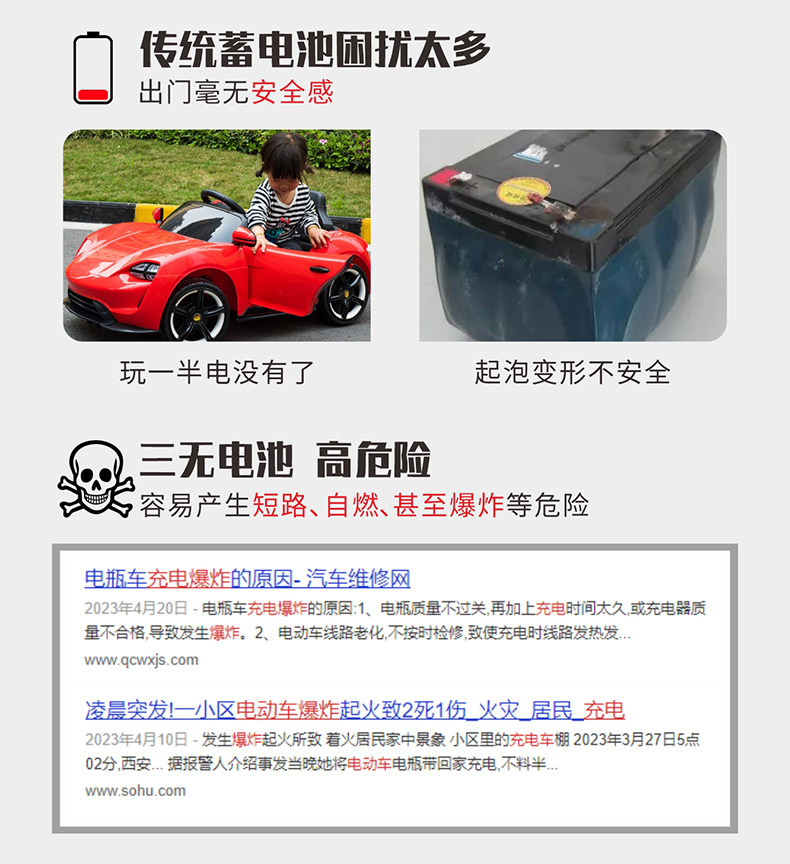 传统蓄电池困扰太多
出门毫无安全感

玩一半电没有了

起泡变形不安全

三无电池 高危险
容易产生短路、自燃、甚至爆炸等危险

电瓶车充电爆炸的原因- 汽车维修网

2023年4月20日 - 电瓶车充电爆炸的原因:1、电瓶质量不过关,再加上充电时间太久,或充电器质量不合格,导致发生爆炸。2、电动车线路老化,不按时检修,致使充电时线路发热发...

www.qcwxjs.com

凌晨突发!一小区电动车爆炸起火致2死1伤_火灾_居民_充电

2023年4月10日 - 发生爆炸起火所致 着火居民家中景象 小区里的充电车棚 2023年3月27日5点02分,西安... 据报警人介绍事发当晚她将电动车电瓶带回家充电,不料半...

www.sohu.com